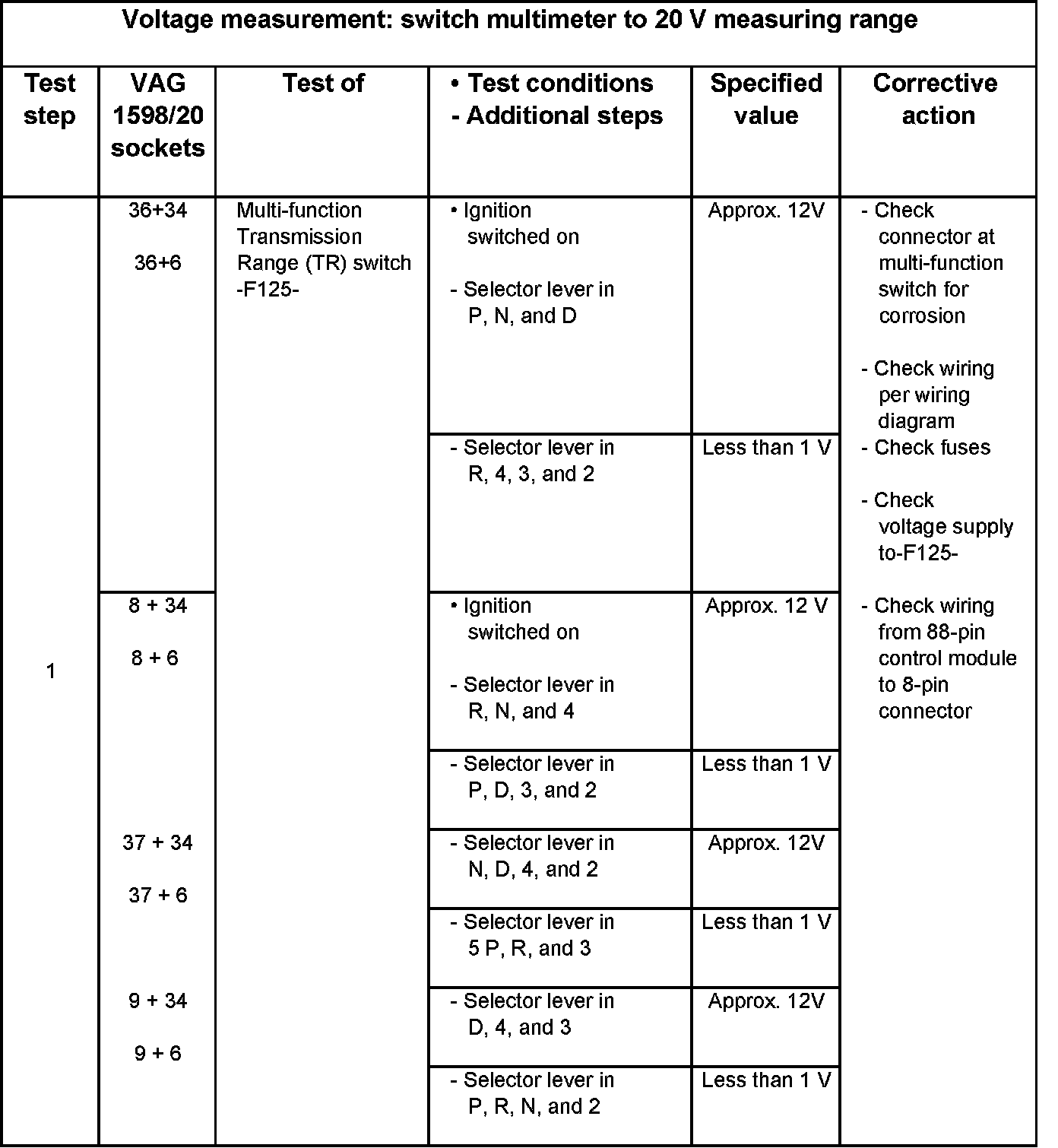 Voltage measurement: switch multimeter to 20 V measuring range

| Test step | VAG 1598/20 sockets | Test of | • Test conditions - Additional steps | Specified value | Corrective action |
|---|---|---|---|---|---|
| 1 | 36+34 36+6 | Multi-function Transmission Range (TR) switch -F125- | • Ignition switched on - Selector lever in P, N, and D | Approx. 12V | - Check connector at multi-function switch for corrosion - Check wiring per wiring diagram - Check fuses - Check voltage supply to-F125- - Check wiring from 88-pin control module to 8-pin connector |
| | | | - Selector lever in R, 4, 3, and 2 | Less than 1 V | |
| | 8 + 34 8 + 6 | | • Ignition switched on - Selector lever in R, N, and 4 | Approx. 12 V | |
| | | | - Selector lever in P, D, 3, and 2 | Less than 1 V | |
| | 37 + 34 37 + 6 | | - Selector lever in N, D, 4, and 2 | Approx. 12V | |
| | | | - Selector lever in 5 P, R, and 3 | Less than 1 V | |
| | 9 + 34 9 + 6 | | - Selector lever in D, 4, and 3 | Approx. 12V | |
| | | | - Selector lever in P, R, N, and 2 | Less than 1 V | |